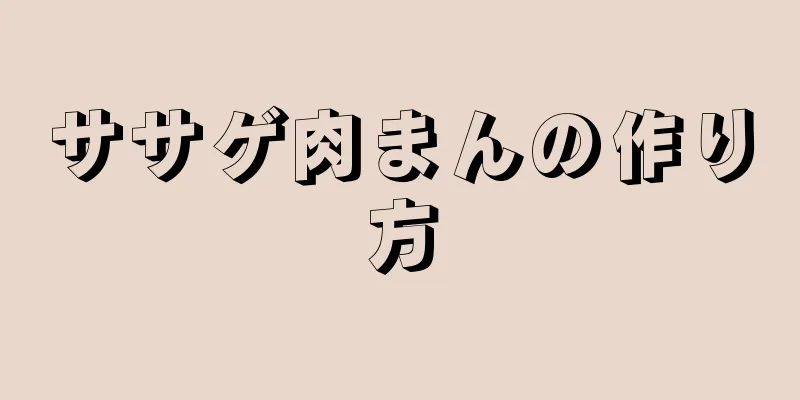 ササゲ肉まんの作り方